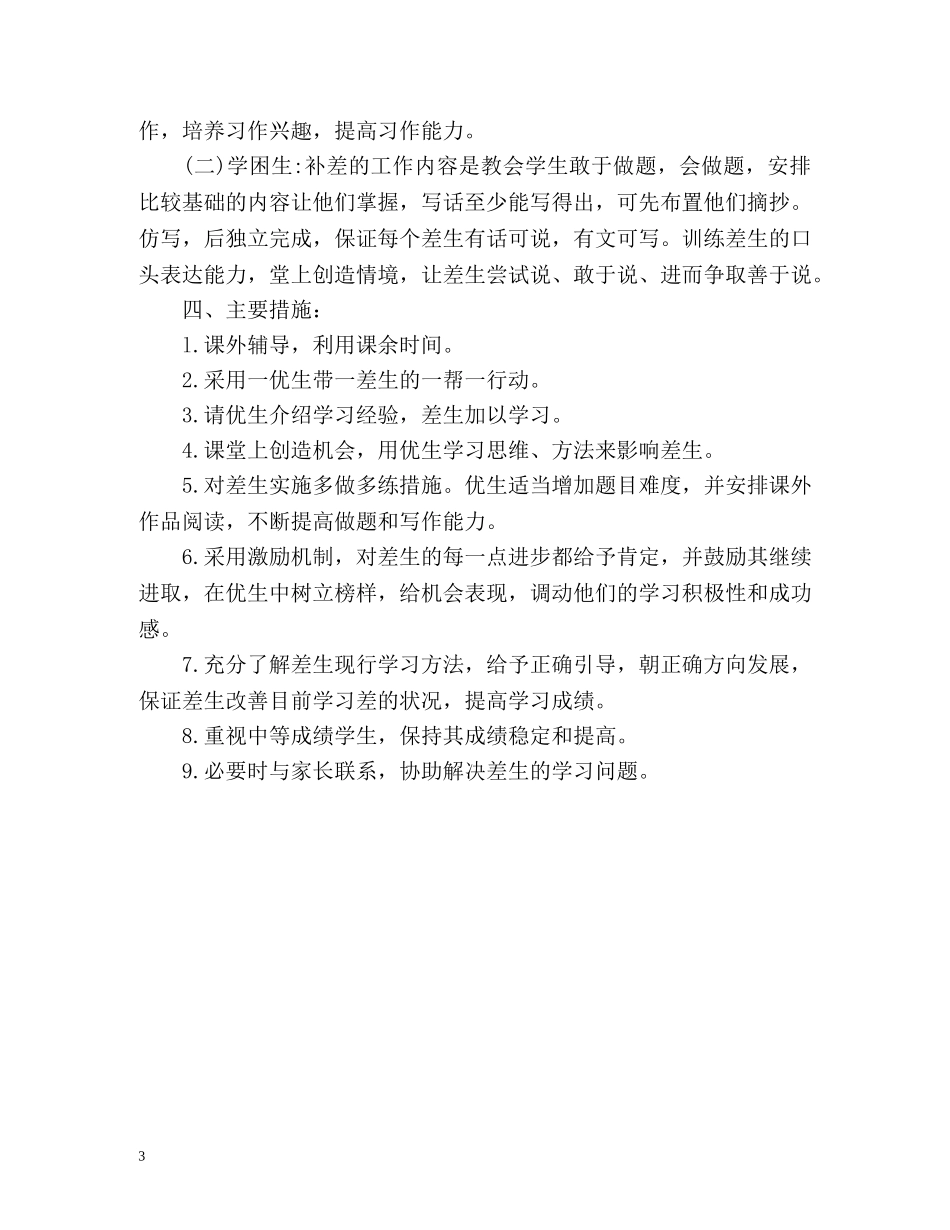 作，培养习作兴趣，提高习作能力。

(二)学困生:补差的工作内容是教会学生敢于做题，会做题，安排比较基础的内容让他们掌握，写话至少能写得出，可先布置他们摘抄。仿写，后独立完成，保证每个差生有话可说，有文可写。训练差生的口头表达能力，堂上创造情境，让差生尝试说、敢于说、进而争取善于说。

四、主要措施：

1.课外辅导，利用课余时间。

2.采用一优生带一差生的一帮一行动。

3.请优生介绍学习经验，差生加以学习。

4.课堂上创造机会，用优生学习思维、方法来影响差生。

5.对差生实施多做多练措施。优生适当增加题目难度，并安排课外作品阅读，不断提高做题和写作能力。

6.采用激励机制，对差生的每一点进步都给予肯定，并鼓励其继续进取，在优生中树立榜样，给机会表现，调动他们的学习积极性和成功感。

7.充分了解差生现行学习方法，给予正确引导，朝正确方向发展，保证差生改善目前学习差的状况，提高学习成绩。

8.重视中等成绩学生，保持其成绩稳定和提高。

9.必要时与家长联系，协助解决差生的学习问题。

3